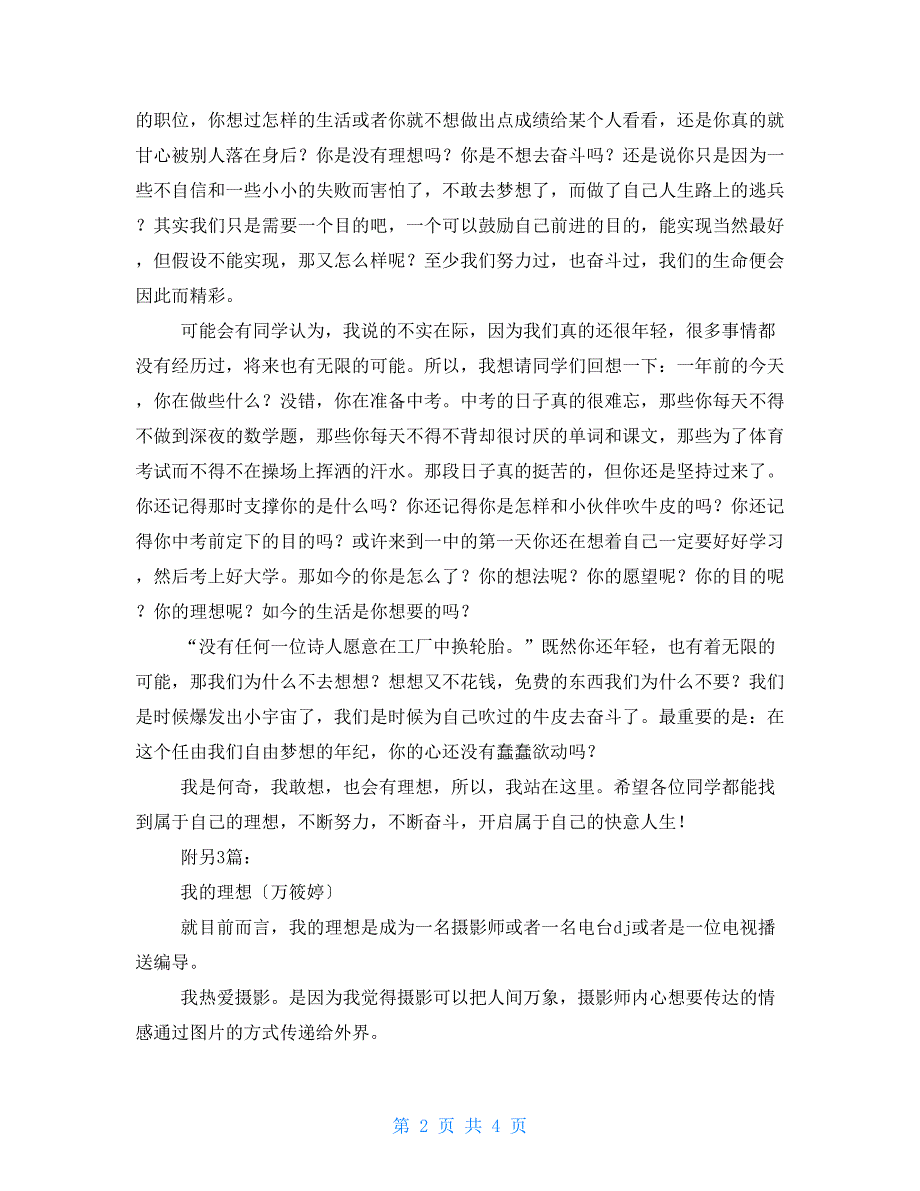 的职位，你想过怎样的生活或者你就不想做出点成绩给某个人看看，还是你真的就甘心被别人落在身后？你是没有理想吗？你是不想去奋斗吗？还是说你只是因为一些不自信和一些小小的失败而害怕了，不敢去梦想了，而做了自己人生路上的逃兵？其实我们只是需要一个目的吧，一个可以鼓励自己前进的目的，能实现当然最好，但假设不能实现，那又怎么样呢？至少我们努力过，也奋斗过，我们的生命便会因此而精彩。

可能会有同学认为，我说的不实在际，因为我们真的还很年轻，很多事情都没有经历过，将来也有无限的可能。所以，我想请同学们回想一下：一年前的今天，你在做些什么？没错，你在准备中考。中考的日子真的很难忘，那些你每天不得不做到深夜的数学题，那些你每天不得不背却很讨厌的单词和课文，那些为了体育考试而不得不在操场上挥洒的汗水。那段日子真的挺苦的，但你还是坚持过来了。你还记得那时支撑你的是什么吗？你还记得你是怎样和小伙伴吹牛皮的吗？你还记得你中考前定下的目的吗？或许来到一中的第一天你还在想着自己一定要好好学习，然后考上好大学。那如今的你是怎么了？你的想法呢？你的愿望呢？你的目的呢？你的理想呢？如今的生活是你想要的吗？

“没有任何一位诗人愿意在工厂中换轮胎。”既然你还年轻，也有着无限的可能，那我们为什么不去想想？想想又不花钱，免费的东西我们为什么不要？我们是时候爆发出小宇宙了，我们是时候为自己吹过的牛皮去奋斗了。最重要的是：在这个任由我们自由梦想的年纪，你的心还没有蠢蠢欲动吗？

我是何奇，我敢想，也会有理想，所以，我站在这里。希望各位同学都能找到属于自己的理想，不断努力，不断奋斗，开启属于自己的快意人生！

附另3篇：

我的理想〔万筱婷〕

就目前而言，我的理想是成为一名摄影师或者一名电台dj或者是一位电视播送编导。

我热爱摄影。是因为我觉得摄影可以把人间万象，摄影师内心想要传达的情感通过图片的方式传递给外界。

第 2 页 共 4 页